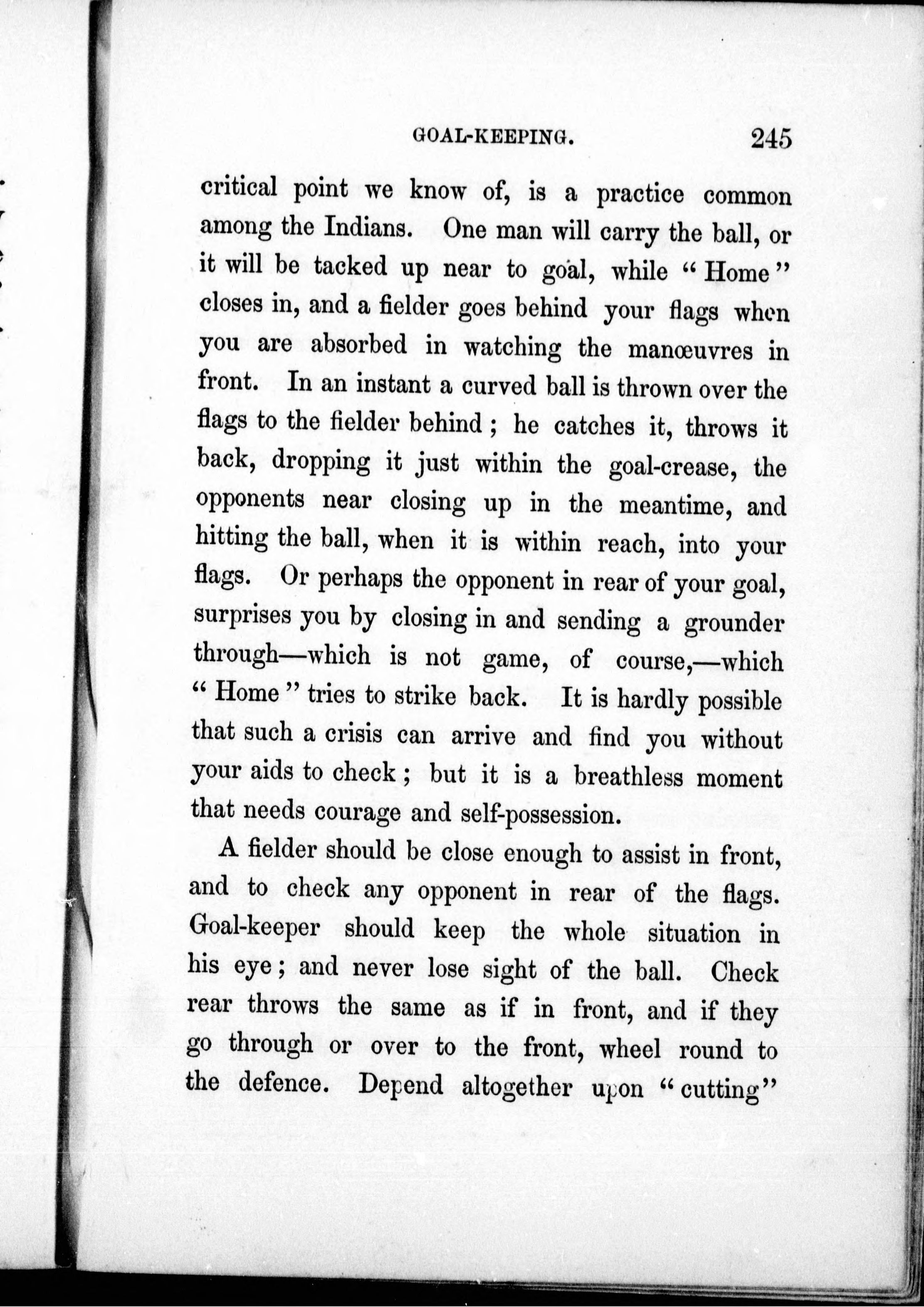 GOAL-KEEPING. 245

critical point we know of, is a practice common among the Indians. One man will carry the ball, or it will be tacked up near to goal, while "Home" closes in, and a fielder goes behind your flags when you are absorbed in watching the manœuvres in front. In an instant a curved ball is thrown over the flags to the fielder behind; he catches it, throws it back, dropping it just within the goal-crease, the opponents near closing up in the meantime, and hitting the ball, when it is within reach, into your flags. Or perhaps the opponent in rear of your goal, surprises you by closing in and sending a grounder through—which is not game, of course,—which "Home" tries to strike back. It is hardly possible that such a crisis can arrive and find you without your aids to check; but it is a breathless moment that needs courage and self-possession.

A fielder should be close enough to assist in front, and to check any opponent in rear of the flags. Goal-keeper should keep the whole situation in his eye; and never lose sight of the ball. Check rear throws the same as if in front, and if they go through or over to the front, wheel round to the defence. Depend altogether upon "cutting"